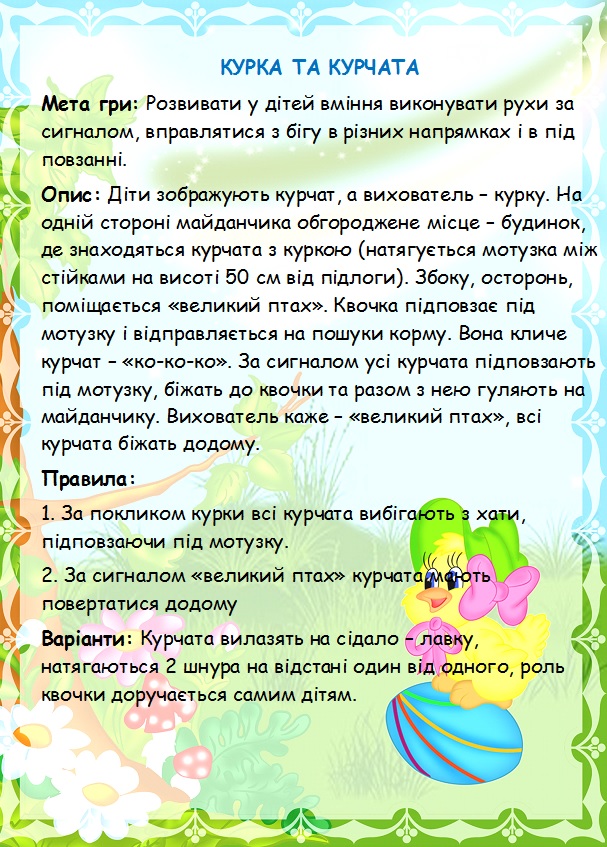 КУРКА ТА КУРЧАТА

Мета гри: Розвивати у дітей вміння виконувати рухи за сигналом, вправлятися з бігу в різних напрямках і в під повзанні.

Опис: Діти зображують курчат, а вихователь – курку. На одній стороні майданчика обгороджене місце – будинок, де знаходяться курчата з куркою (натягується мотузка між стійками на висоті 50 см від підлоги). Збоку, осторонь, поміщається «великий птах». Квочка підповзає під мотузку і відправляється на пошуки корму. Вона кличе курчат – «ко-ко-ко». За сигналом усі курчата підповзають під мотузку, біжать до квочки та разом з нею гуляють на майданчику. Вихователь каже – «великий птах», всі курчата біжать додому.

Правила:

1. За покликом курки всі курчата вибігають з хати, підповзаючи під мотузку.

2. За сигналом «великий птах» курчата мають повертатися додому

Варіанти: Курчата вилазять на сідало – лавку, натягаються 2 шнура на відстані один від одного, роль квочки доручається самим дітям.